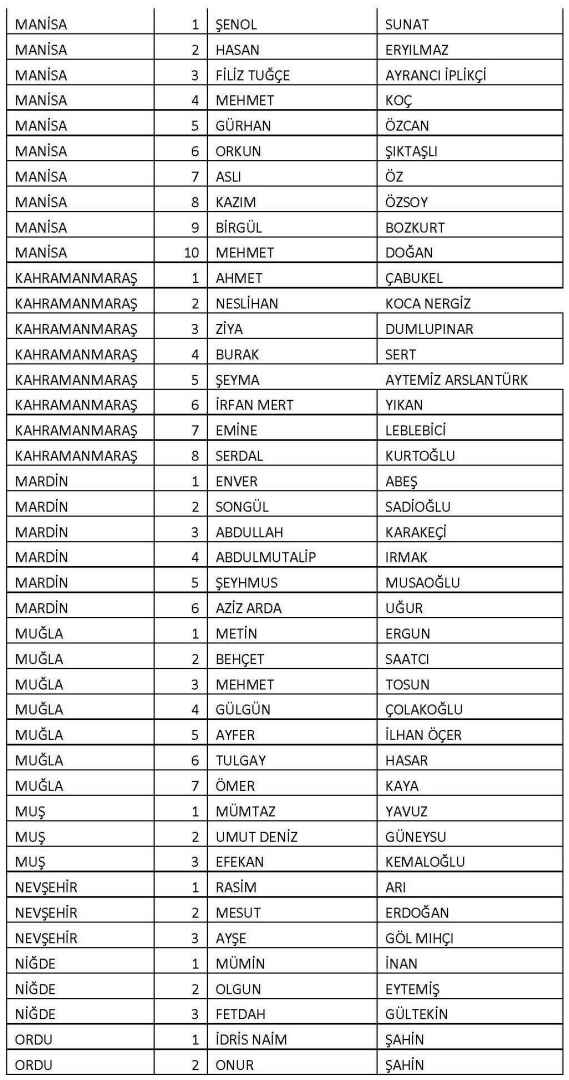 | | | | |
|---|---|---|---|
| MANİSA | 1 | ŞENOL | SUNAT |
| MANİSA | 2 | HASAN | ERYILMAZ |
| MANİSA | 3 | FİLİZ TUĞÇE | AYRANCI İPLİKÇİ |
| MANİSA | 4 | MEHMET | KOÇ |
| MANİSA | 5 | GÜRHAN | ÖZCAN |
| MANİSA | 6 | ORKUN | ŞIKTAŞLI |
| MANİSA | 7 | ASLI | ÖZ |
| MANİSA | 8 | KAZIM | ÖZSOY |
| MANİSA | 9 | BİRGÜL | BOZKURT |
| MANİSA | 10 | MEHMET | DOĞAN |
| KAHRAMANMARAŞ | 1 | AHMET | ÇABUKEL |
| KAHRAMANMARAŞ | 2 | NESLİHAN | KOCA NERGİZ |
| KAHRAMANMARAŞ | 3 | ZİYA | DUMLUPINAR |
| KAHRAMANMARAŞ | 4 | BURAK | SERT |
| KAHRAMANMARAŞ | 5 | ŞEYMA | AYTEMİZ ARSLANTÜRK |
| KAHRAMANMARAŞ | 6 | İRFAN MERT | YIKAN |
| KAHRAMANMARAŞ | 7 | EMİNE | LEBLEBİCİ |
| KAHRAMANMARAŞ | 8 | SERDAL | KURTOĞLU |
| MARDİN | 1 | ENVER | ABEŞ |
| MARDİN | 2 | SONGÜL | SADİOĞLU |
| MARDİN | 3 | ABDULLAH | KARAKEÇİ |
| MARDİN | 4 | ABDULMUTALİP | IRMAK |
| MARDİN | 5 | ŞEYHMUS | MUSAOĞLU |
| MARDİN | 6 | AZİZ ARDA | UĞUR |
| MUĞLA | 1 | METİN | ERGUN |
| MUĞLA | 2 | BEHÇET | SAATCI |
| MUĞLA | 3 | MEHMET | TOSUN |
| MUĞLA | 4 | GÜLGÜN | ÇOLAKOĞLU |
| MUĞLA | 5 | AYFER | İLHAN ÖÇER |
| MUĞLA | 6 | TULGAY | HASAR |
| MUĞLA | 7 | ÖMER | KAYA |
| MUŞ | 1 | MÜMTAZ | YAVUZ |
| MUŞ | 2 | UMUT DENİZ | GÜNEYSU |
| MUŞ | 3 | EFEKAN | KEMALOĞLU |
| NEVŞEHİR | 1 | RASİM | ARI |
| NEVŞEHİR | 2 | MESUT | ERDOĞAN |
| NEVŞEHİR | 3 | AYŞE | GÖL MIHÇI |
| NİĞDE | 1 | MÜMİN | İNAN |
| NİĞDE | 2 | OLGUN | EYTEMİŞ |
| NİĞDE | 3 | FETDAH | GÜLTEKİN |
| ORDU | 1 | İDRİS NAİM | ŞAHİN |
| ORDU | 2 | ONUR | ŞAHİN |